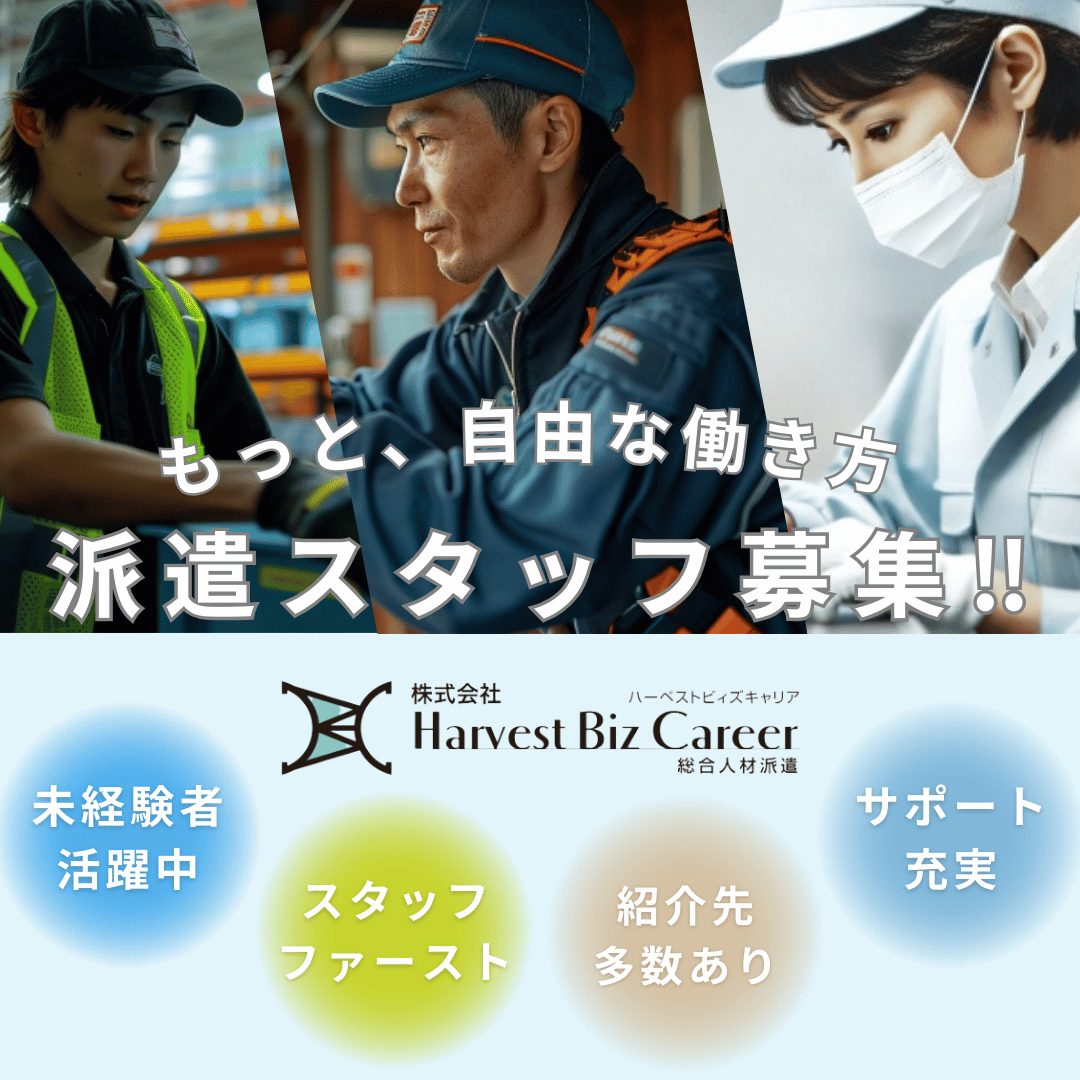 もっと、自由な働き方
派遣スタッフ募集!!

株式会社
ハーベストビィズキャリア
Harvest Biz Career
総合人材派遣

未経験者
活躍中

スタッフ
ファースト

紹介先
多数あり

サポート
充実